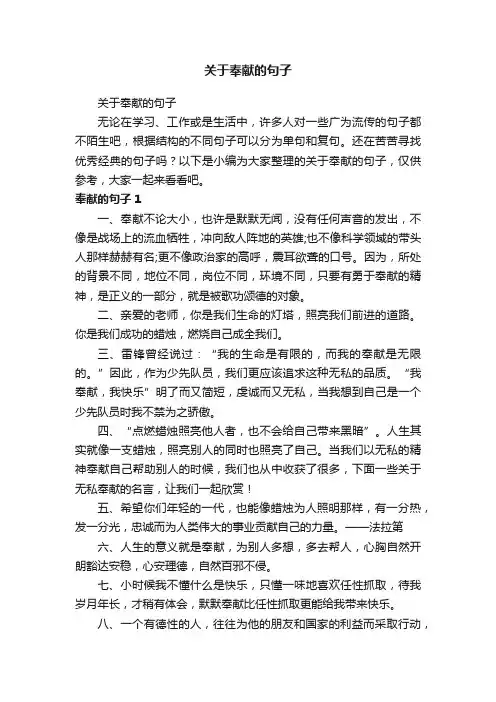 关于奉献的句子

关于奉献的句子

无论在学习、工作或是生活中，许多人对一些广为流传的句子都不陌生吧，根据结构的不同句子可以分为单句和复句。还在苦苦寻找优秀经典的句子吗？以下是小编为大家整理的关于奉献的句子，仅供参考，大家一起来看看吧。

奉献的句子 1

一、奉献不论大小，也许是默默无闻，没有任何声音的发出，不像是战场上的流血牺牲，冲向敌人阵地的英雄;也不像科学领域的带头人那样赫赫有名;更不像政治家的高呼，震耳欲聋的口号。因为，所处的背景不同，地位不同，岗位不同，环境不同，只要有勇于奉献的精神，是正义的一部分，就是被歌功颂德的对象。

二、亲爱的老师，你是我们生命的灯塔，照亮我们前进的道路。你是我们成功的蜡烛，燃烧自己成全我们。

三、雷锋曾经说过：“我的生命是有限的，而我的奉献是无限的。”因此，作为少先队员，我们更应该追求这种无私的品质。“我奉献，我快乐”明了而又简短，虔诚而又无私，当我想到自己是一个少先队员时我不禁为之骄傲。

四、“点燃蜡烛照亮他人者，也不会给自己带来黑暗”。人生其实就像一支蜡烛，照亮别人的同时也照亮了自己。当我们以无私的精神奉献自己帮助别人的时候，我们也从中收获了很多，下面一些关于无私奉献的名言，让我们一起欣赏！

五、希望你们年轻的一代，也能像蜡烛为人照明那样，有一分热，发一分光，忠诚而为人类伟大的事业贡献自己的力量。——法拉第

六、人生的意义就是奉献，为别人多想，多去帮人，心胸自然开朗豁达安稳，心安理德，自然百邪不侵。

七、小时候我不懂什么是快乐，只懂一味地喜欢任性抓取，待我岁月年长，才稍有体会，默默奉献比任性抓取更能给我带来快乐。

八、一个有德性的人，往往为他的朋友和国家的利益而采取行动，